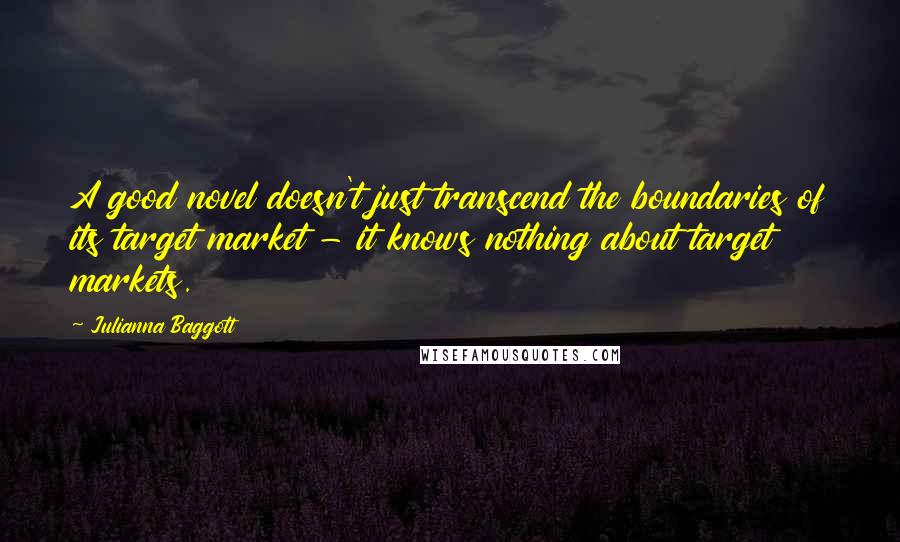 A good novel doesn't just transcend the boundaries of its target market - it knows nothing about target markets.

- Julianna Baggott

WISEFAMOUSQUOTES.COM